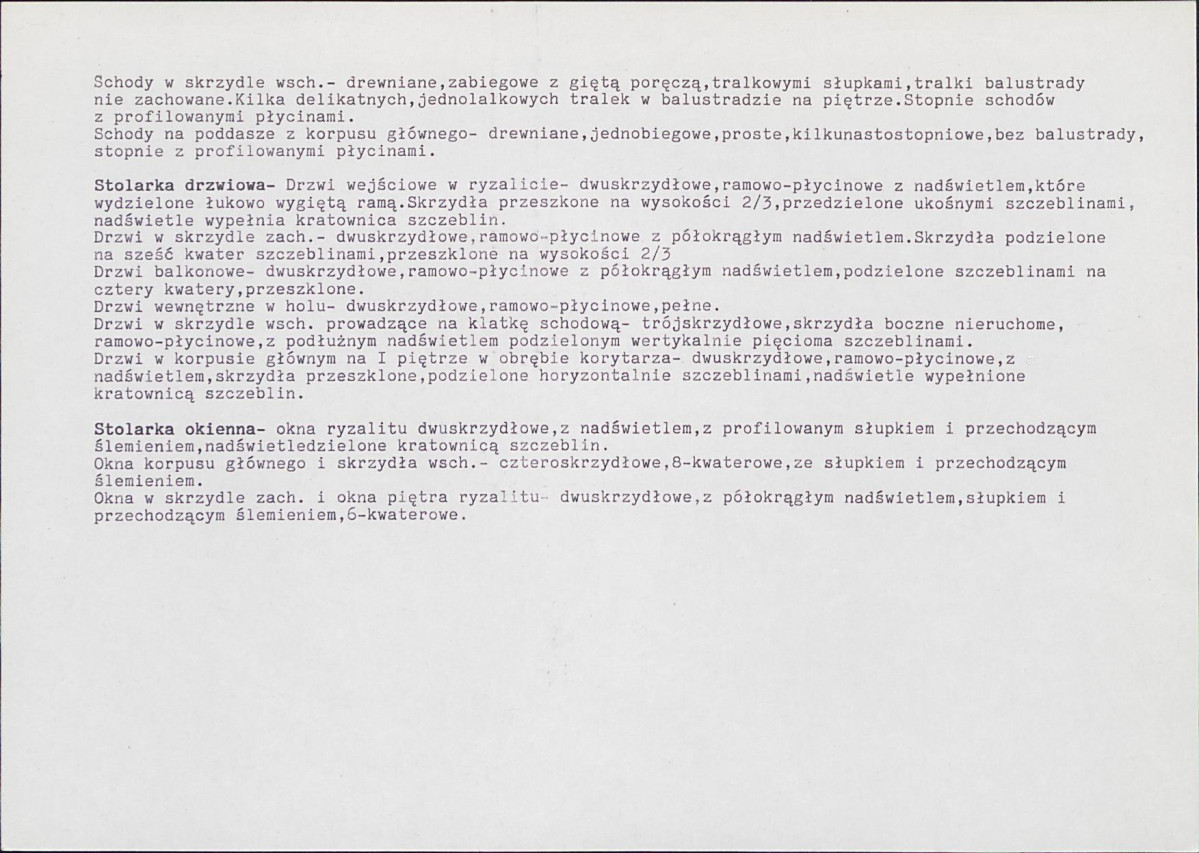 Schody w skrzydle wsch.- drewniane,zabiegowe z giętą poręczą,tralkowymi słupkami,tralki balustrady nie zachowane.Kilka delikatnych,jednolalkowych tralek w balustradzie na piętrze.Stopnie schodów z profilowanymi płycinami.
Schody na poddasze z korpusu głównego- drewniane,jednobiegowe,proste,kilkunastostopniowe,bez balustrady, stopnie z profilowanymi płycinami.

Stolarka drzwiowa- Drzwi wejściowe w ryzalicie- dwuskrzydłowe,ramowo-płycinowe z nadświetlem,które wydzielone łukowo wygiętą ramą.Skrzydła przeszkone na wysokości 2/3,przedzielone ukośnymi szczeblinami, nadświetle wypełnia kratownica szczeblin.
Drzwi w skrzydle zach.- dwuskrzydłowe,ramowo-płycinowe z półokrągłym nadświetlem.Skrzydła podzielone na sześć kwater szczeblinami,przeszklone na wysokości 2/3
Drzwi balkonowe- dwuskrzydłowe,ramowo-płycinowe z półokrągłym nadświetlem,podzielone szczeblinami na cztery kwatery,przeszklone.
Drzwi wewnętrzne w holu- dwuskrzydłowe,ramowo-płycinowe,pełne.
Drzwi w skrzydle wsch. prowadzące na klatkę schodową- trójskrzydłowe,skrzydła boczne nieruchome, ramowo-płycinowe,z podłużnym nadświetlem podzielonym wertykalnie pięcioma szczeblinami.
Drzwi w korpusie głównym na I piętrze w obrębie korytarza- dwuskrzydłowe,ramowo-płycinowe,z nadświetlem,skrzydła przeszklone,podzielone horyzontalnie szczeblinami,nadświetle wypełnione kratownicą szczeblin.

Stolarka okienna- okna ryzalitu dwuskrzydłowe,z nadświetlem,z profilowanym słupkiem i przechodzącym ślemieniem,nadświetledzielone kratownicą szczeblin.
Okna korpusu głównego i skrzydła wsch.- czteroskrzydłowe,8-kwaterowe,ze słupkiem i przechodzącym ślemieniem.
Okna w skrzydle zach. i okna piętra ryzalitu- dwuskrzydłowe,z półokrągłym nadświetlem,słupkiem i przechodzącym ślemieniem,6-kwaterowe.